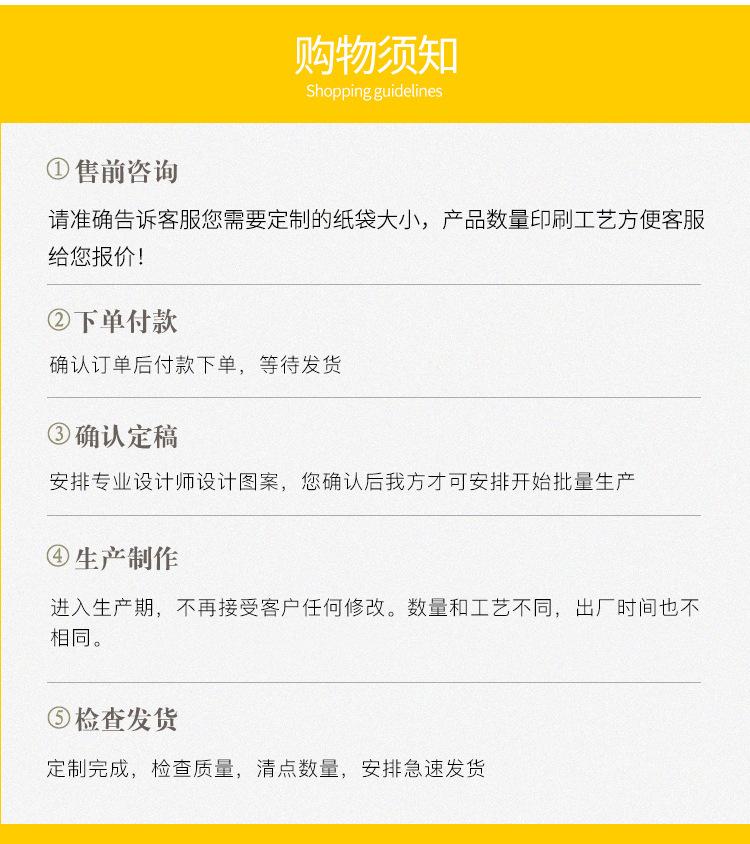 购物须知
Shopping guidelines

①售前咨询

请准确告诉客服您需要定制的纸袋大小，产品数量印刷工艺方便客服给您报价！

②下单付款

确认订单后付款下单，等待发货

③确认定稿

安排专业设计师设计图案，您确认后我方才可安排开始批量生产

④生产制作

进入生产期，不再接受客户任何修改。数量和工艺不同，出厂时间也不相同。

⑤检查发货

定制完成，检查质量，清点数量，安排急速发货